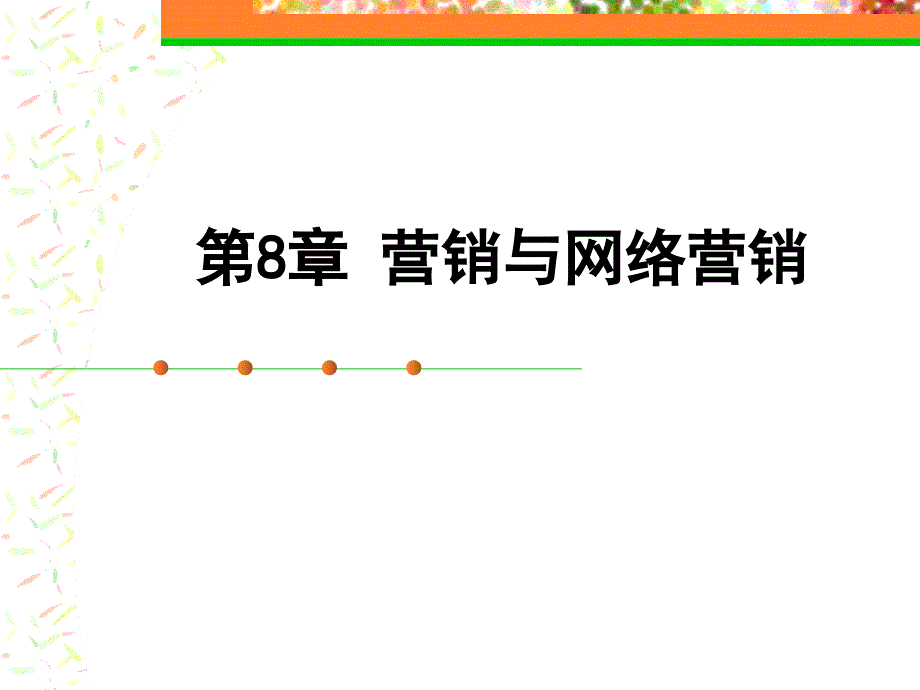 第8章 营销与网络营销